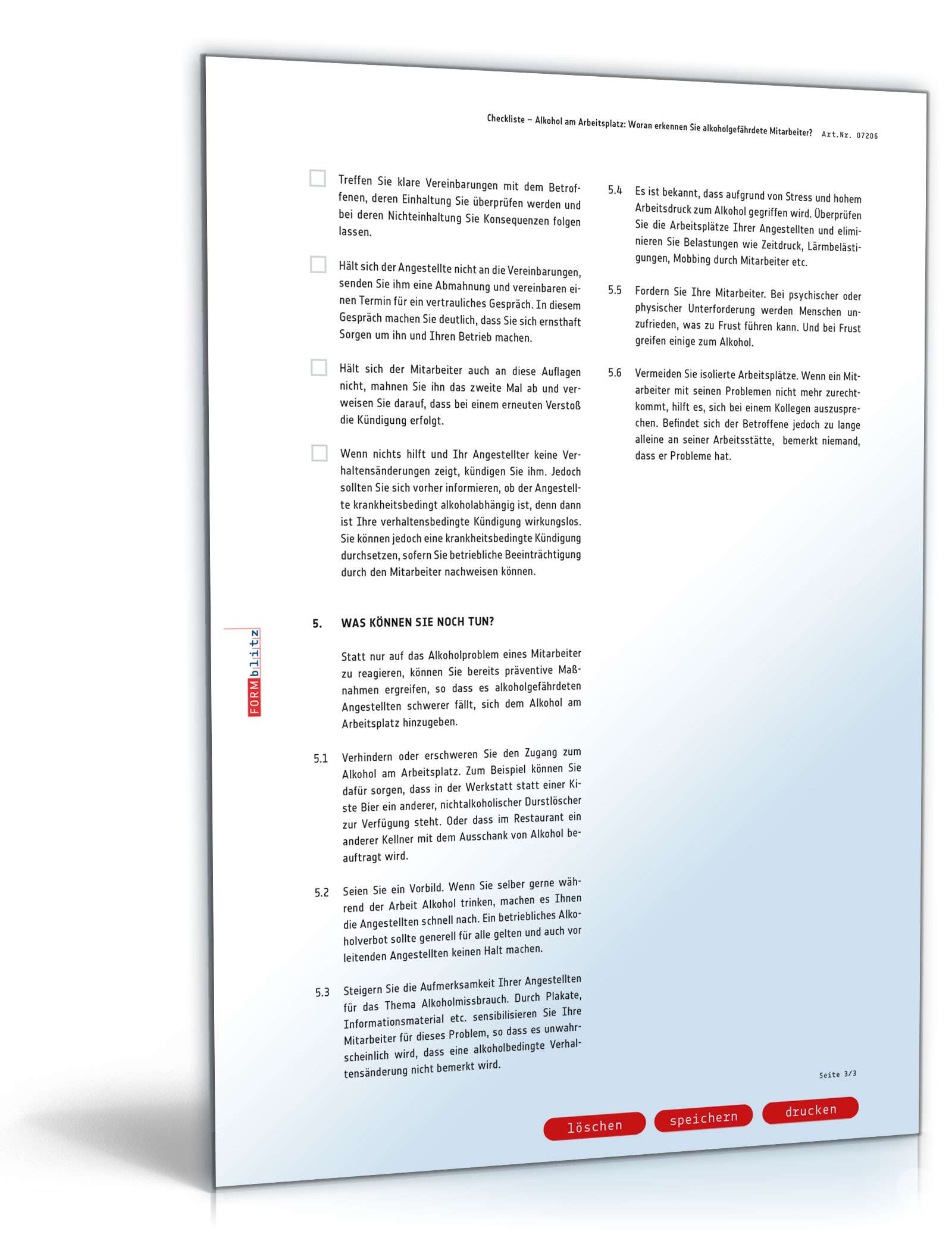 Checkliste – Alkohol am Arbeitsplatz: Woran erkennen Sie alkoholgefährdete Mitarbeiter? Art.Nr. 07206

Treffen Sie klare Vereinbarungen mit dem Betroffenen, deren Einhaltung Sie überprüfen werden und bei deren Nichteinhaltung Sie Konsequenzen folgen lassen.

Hält sich der Angestellte nicht an die Vereinbarungen, senden Sie ihm eine Abmahnung und vereinbaren einen Termin für ein vertrauliches Gespräch. In diesem Gespräch machen Sie deutlich, dass Sie sich ernsthaft Sorgen um ihn und Ihren Betrieb machen.

Hält sich der Mitarbeiter auch an diese Auflagen nicht, mahnen Sie ihn das zweite Mal ab und verweisen Sie darauf, dass bei einem erneuten Verstoß die Kündigung erfolgt.

Wenn nichts hilft und Ihr Angestellter keine Verhaltensänderungen zeigt, kündigen Sie ihm. Jedoch sollten Sie sich vorher informieren, ob der Angestellte krankheitsbedingt alkoholabhängig ist, denn dann ist Ihre verhaltensbedingte Kündigung wirkungslos. Sie können jedoch eine krankheitsbedingte Kündigung durchsetzen, sofern Sie betriebliche Beeinträchtigung durch den Mitarbeiter nachweisen können.

5. WAS KÖNNEN SIE NOCH TUN?

Statt nur auf das Alkoholproblem eines Mitarbeiter zu reagieren, können Sie bereits präventive Maßnahmen ergreifen, so dass es alkoholgefährdeten Angestellten schwerer fällt, sich dem Alkohol am Arbeitsplatz hinzugeben.

5.1 Verhindern oder erschweren Sie den Zugang zum Alkohol am Arbeitsplatz. Zum Beispiel können Sie dafür sorgen, dass in der Werkstatt statt einer Kiste Bier ein anderer, nichtalkoholischer Durstlöscher zur Verfügung steht. Oder dass im Restaurant ein anderer Kellner mit dem Ausschank von Alkohol beauftragt wird.

5.2 Seien Sie ein Vorbild. Wenn Sie selber gerne während der Arbeit Alkohol trinken, machen es Ihnen die Angestellten schnell nach. Ein betriebliches Alkoholverbot sollte generell für alle gelten und auch vor leitenden Angestellten keinen Halt machen.

5.3 Steigern Sie die Aufmerksamkeit Ihrer Angestellten für das Thema Alkoholmissbrauch. Durch Plakate, Informationsmaterial etc. sensibilisieren Sie Ihre Mitarbeiter für dieses Problem, so dass es unwahrscheinlich wird, dass eine alkoholbedingte Verhaltensänderung nicht bemerkt wird.

5.4 Es ist bekannt, dass aufgrund von Stress und hohem Arbeitsdruck zum Alkohol gegriffen wird. Überprüfen Sie die Arbeitsplätze Ihrer Angestellten und eliminieren Sie Belastungen wie Zeitdruck, Lärmbelästigungen, Mobbing durch Mitarbeiter etc.

5.5 Fordern Sie Ihre Mitarbeiter. Bei psychischer oder physischer Unterforderung werden Menschen unzufrieden, was zu Frust führen kann. Und bei Frust greifen einige zum Alkohol.

5.6 Vermeiden Sie isolierte Arbeitsplätze. Wenn ein Mitarbeiter mit seinen Problemen nicht mehr zurechtkommt, hilft es, sich bei einem Kollegen auszusprechen. Befindet sich der Betroffene jedoch zu lange alleine an seiner Arbeitsstätte, bemerkt niemand, dass er Probleme hat.

FORMblitz

Seite 3/3

löschen speichern drucken